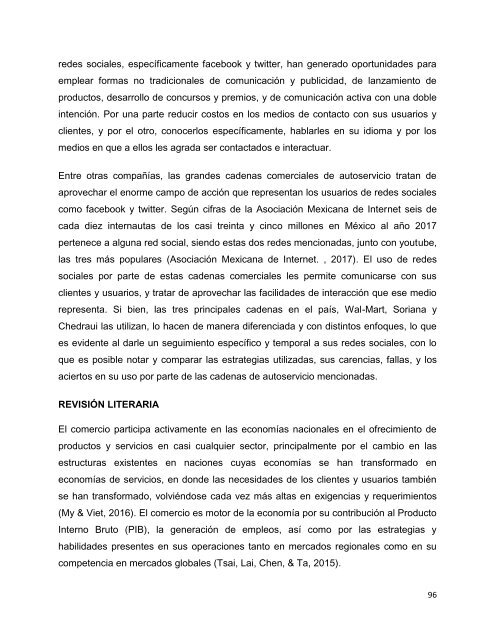 redes sociales, específicamente facebook y twitter, han generado oportunidades para emplear formas no tradicionales de comunicación y publicidad, de lanzamiento de productos, desarrollo de concursos y premios, y de comunicación activa con una doble intención. Por una parte reducir costos en los medios de contacto con sus usuarios y clientes, y por el otro, conocerlos específicamente, hablarles en su idioma y por los medios en que a ellos les agrada ser contactados e interactuar.

Entre otras compañías, las grandes cadenas comerciales de autoservicio tratan de aprovechar el enorme campo de acción que representan los usuarios de redes sociales como facebook y twitter. Según cifras de la Asociación Mexicana de Internet seis de cada diez internautas de los casi treinta y cinco millones en México al año 2017 pertenece a alguna red social, siendo estas dos redes mencionadas, junto con youtube, las tres más populares (Asociación Mexicana de Internet. , 2017). El uso de redes sociales por parte de estas cadenas comerciales les permite comunicarse con sus clientes y usuarios, y tratar de aprovechar las facilidades de interacción que ese medio representa. Si bien, las tres principales cadenas en el país, Wal-Mart, Soriana y Chedraui las utilizan, lo hacen de manera diferenciada y con distintos enfoques, lo que es evidente al darle un seguimiento específico y temporal a sus redes sociales, con lo que es posible notar y comparar las estrategias utilizadas, sus carencias, fallas, y los aciertos en su uso por parte de las cadenas de autoservicio mencionadas.

REVISIÓN LITERARIA

El comercio participa activamente en las economías nacionales en el ofrecimiento de productos y servicios en casi cualquier sector, principalmente por el cambio en las estructuras existentes en naciones cuyas economías se han transformado en economías de servicios, en donde las necesidades de los clientes y usuarios también se han transformado, volviéndose cada vez más altas en exigencias y requerimientos (My & Viet, 2016). El comercio es motor de la economía por su contribución al Producto Interno Bruto (PIB), la generación de empleos, así como por las estrategias y habilidades presentes en sus operaciones tanto en mercados regionales como en su competencia en mercados globales (Tsai, Lai, Chen, & Ta, 2015).

96